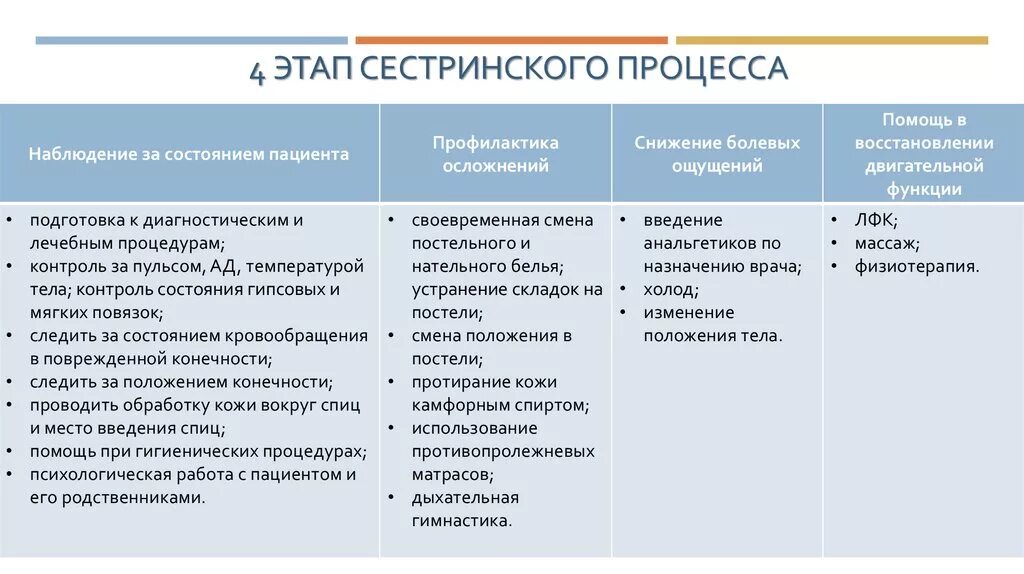 4 ЭТАП СЕСТРИНСКОГО ПРОЦЕССА

| Наблюдение за состоянием пациента | Профилактика осложнений | Снижение болевых ощущений | Помощь в восстановлении двигательной функции |
|---|---|---|---|
| • подготовка к диагностическим и лечебным процедурам; • контроль за пульсом, АД, температурой тела; контроль состояния гипсовых и мягких повязок; • следить за состоянием кровообращения в поврежденной конечности; • следить за положением конечности; • проводить обработку кожи вокруг спиц и место введения спиц; • помощь при гигиенических процедурах; • психологическая работа с пациентом и его родственниками. | • своевременная смена постельного и нательного белья; устранение складок на постели; • смена положения в постели; • протирание кожи камфорным спиртом; • использование противопролежневых матрасов; • дыхательная гимнастика. | • введение анальгетиков по назначению врача; • холод; • изменение положения тела. | • ЛФК; • массаж; • физиотерапия. |